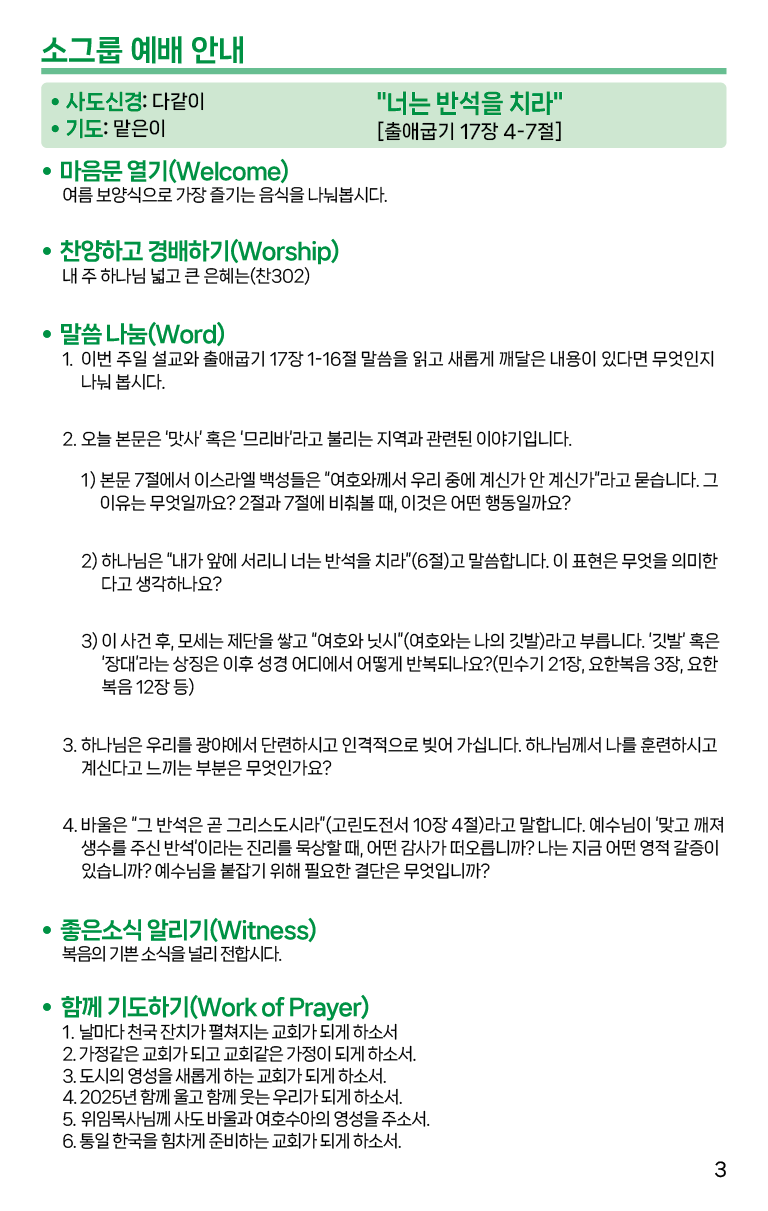 소그룹 예배 안내

• 사도신경: 다같이
• 기도: 맡은이

"너는 반석을 치라"
[출애굽기 17장 4-7절]

• 마음문 열기(Welcome)
여름 보양식으로 가장 즐기는 음식을 나눠봅시다.

• 찬양하고 경배하기(Worship)
내 주 하나님 넓고 큰 은혜는(찬302)

• 말씀 나눔(Word)
1. 이번 주일 설교와 출애굽기 17장 1-16절 말씀을 읽고 새롭게 깨달은 내용이 있다면 무엇인지 나눠 봅시다.

2. 오늘 본문은 '맛사' 혹은 '므리바'라고 불리는 지역과 관련된 이야기입니다.

1) 본문 7절에서 이스라엘 백성들은 "여호와께서 우리 중에 계신가 안 계신가"라고 묻습니다. 그 이유는 무엇일까요? 2절과 7절에 비춰볼 때, 이것은 어떤 행동일까요?

2) 하나님은 "내가 앞에 서리니 너는 반석을 치라"(6절)고 말씀합니다. 이 표현은 무엇을 의미한다고 생각하나요?

3) 이 사건 후, 모세는 제단을 쌓고 "여호와 닛시"(여호와는 나의 깃발)라고 부릅니다. '깃발' 혹은 '장대'라는 상징은 이후 성경 어디에서 어떻게 반복되나요?(민수기 21장, 요한복음 3장, 요한복음 12장 등)

3. 하나님은 우리를 광야에서 단련하시고 인격적으로 빚어 가십니다. 하나님께서 나를 훈련하시고 계신다고 느끼는 부분은 무엇인가요?

4. 바울은 "그 반석은 곧 그리스도시라"(고린도전서 10장 4절)라고 말합니다. 예수님이 '맞고 깨져 생수를 주신 반석'이라는 진리를 묵상할 때, 어떤 감사가 떠오릅니까? 나는 지금 어떤 영적 갈증이 있습니까? 예수님을 붙잡기 위해 필요한 결단은 무엇입니까?

• 좋은소식 알리기(Witness)
복음의 기쁜 소식을 널리 전합시다.

• 함께 기도하기(Work of Prayer)
1. 날마다 천국 잔치가 펼쳐지는 교회가 되게 하소서
2. 가정같은 교회가 되고 교회같은 가정이 되게 하소서.
3. 도시의 영성을 새롭게 하는 교회가 되게 하소서.
4. 2025년 함께 울고 함께 웃는 우리가 되게 하소서.
5. 위임목사님께 사도 바울과 여호수아의 영성을 주소서.
6. 통일 한국을 힘차게 준비하는 교회가 되게 하소서.

3